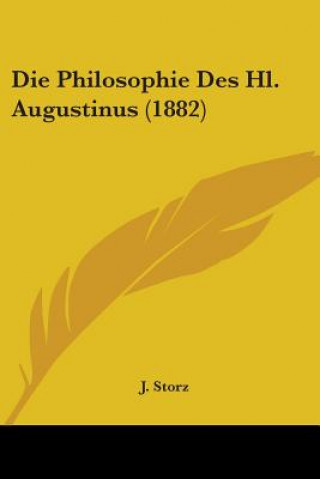 Die Philosophie Des Hl. Augustinus (1882)

J. Storz